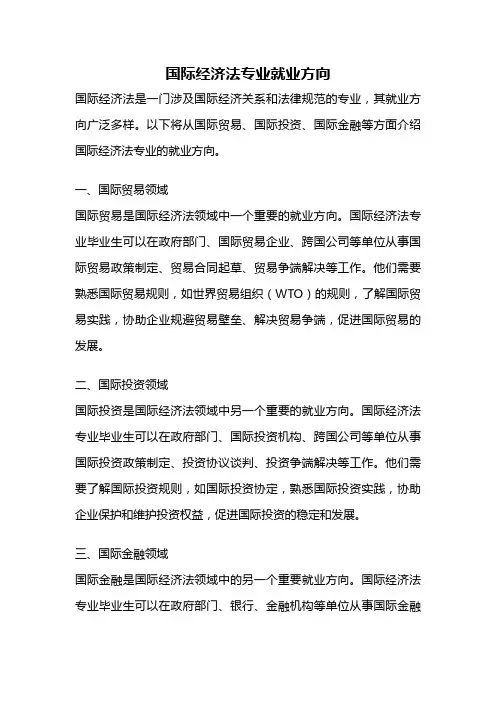 国际经济法专业就业方向

国际经济法是一门涉及国际经济关系和法律规范的专业，其就业方向广泛多样。以下将从国际贸易、国际投资、国际金融等方面介绍国际经济法专业的就业方向。

一、国际贸易领域

国际贸易是国际经济法领域中一个重要的就业方向。国际经济法专业毕业生可以在政府部门、国际贸易企业、跨国公司等单位从事国际贸易政策制定、贸易合同起草、贸易争端解决等工作。他们需要熟悉国际贸易规则，如世界贸易组织（WTO）的规则，了解国际贸易实践，协助企业规避贸易壁垒、解决贸易争端，促进国际贸易的发展。

二、国际投资领域

国际投资是国际经济法领域中另一个重要的就业方向。国际经济法专业毕业生可以在政府部门、国际投资机构、跨国公司等单位从事国际投资政策制定、投资协议谈判、投资争端解决等工作。他们需要了解国际投资规则，如国际投资协定，熟悉国际投资实践，协助企业保护和维护投资权益，促进国际投资的稳定和发展。

三、国际金融领域

国际金融是国际经济法领域中的另一个重要就业方向。国际经济法专业毕业生可以在政府部门、银行、金融机构等单位从事国际金融